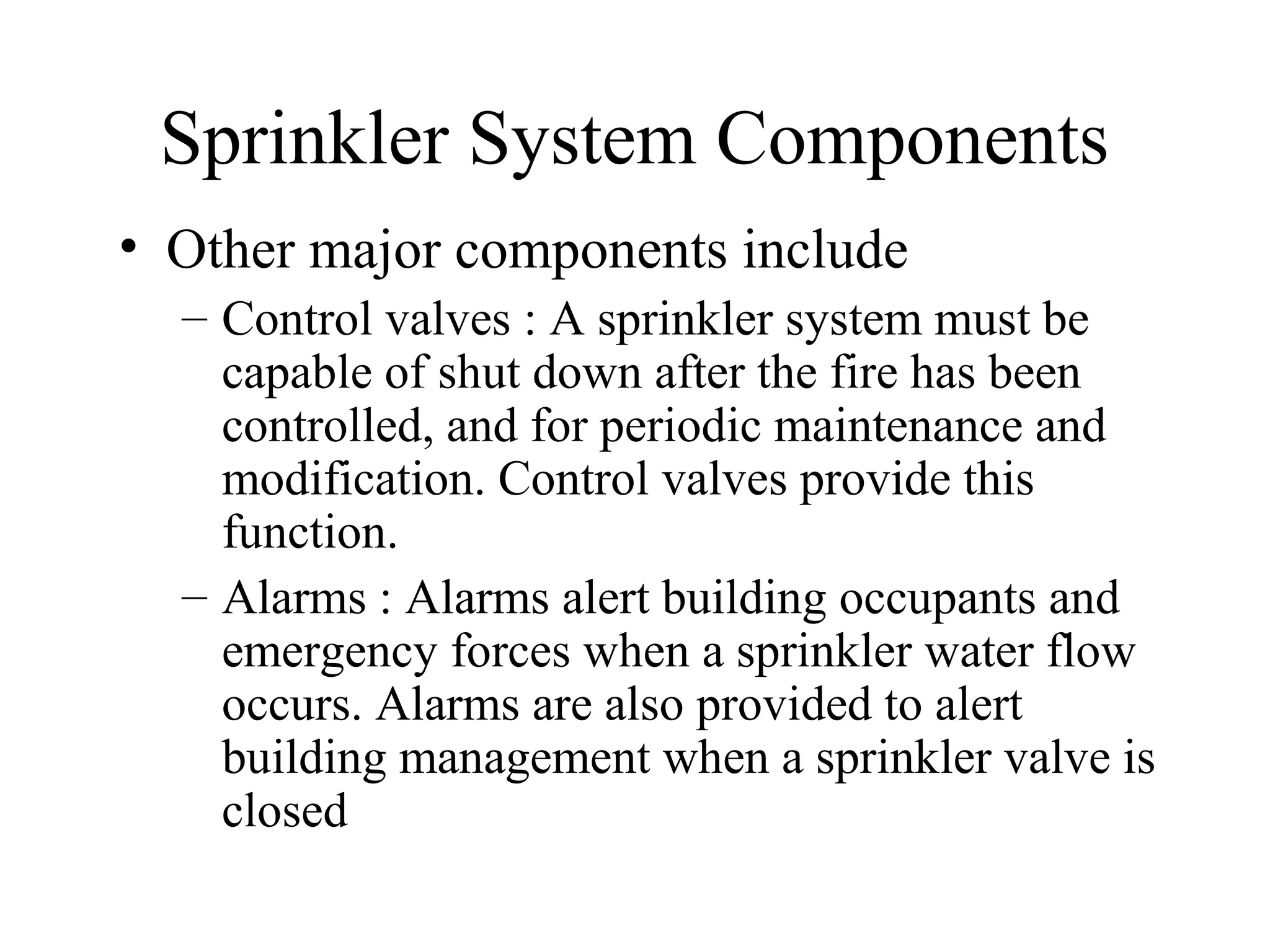 Sprinkler System Components

• Other major components include

– Control valves : A sprinkler system must be capable of shut down after the fire has been controlled, and for periodic maintenance and modification. Control valves provide this function.

– Alarms : Alarms alert building occupants and emergency forces when a sprinkler water flow occurs. Alarms are also provided to alert building management when a sprinkler valve is closed